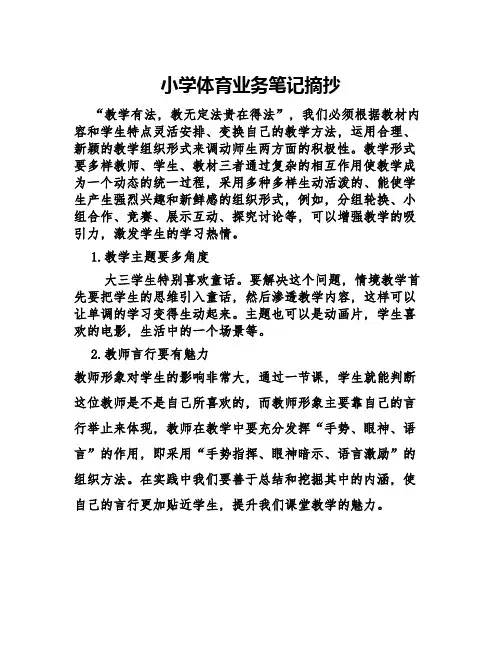 小学体育业务笔记摘抄

“教学有法，教无定法贵在得法”，我们必须根据教材内容和学生特点灵活安排、变换自己的教学方法，运用合理、新颖的教学组织形式来调动师生两方面的积极性。教学形式要多样教师、学生、教材三者通过复杂的相互作用使教学成为一个动态的统一过程，采用多种多样生动活泼的、能使学生产生强烈兴趣和新鲜感的组织形式，例如，分组轮换、小组合作、竞赛、展示互动、探究讨论等，可以增强教学的吸引力，激发学生的学习热情。

1.教学主题要多角度

大三学生特别喜欢童话。要解决这个问题，情境教学首先要把学生的思维引入童话，然后渗透教学内容，这样可以让单调的学习变得生动起来。主题也可以是动画片，学生喜欢的电影，生活中的一个场景等。

2.教师言行要有魅力

教师形象对学生的影响非常大，通过一节课，学生就能判断这位教师是不是自己所喜欢的，而教师形象主要靠自己的言行举止来体现，教师在教学中要充分发挥“手势、眼神、语言”的作用，即采用“手势指挥、眼神暗示、语言激励”的组织方法。在实践中我们要善于总结和挖掘其中的内涵，使自己的言行更加贴近学生，提升我们课堂教学的魅力。